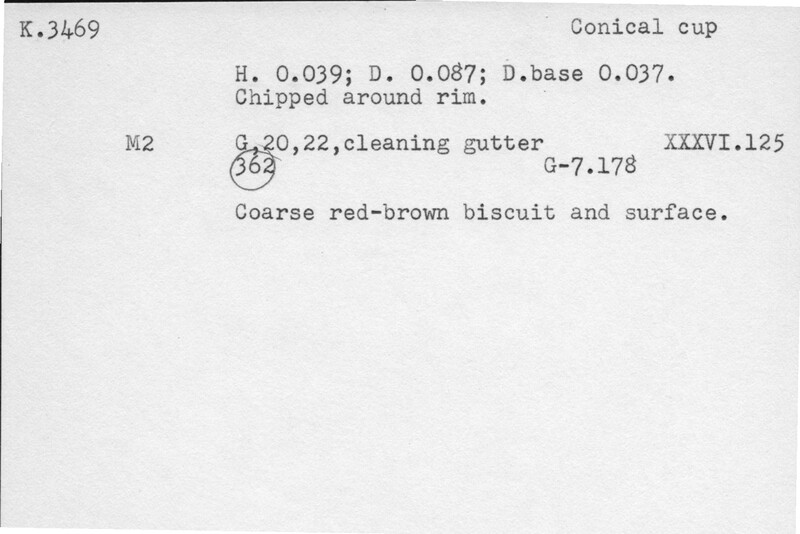 K.3469

Conical cup

H. 0.039; D. 0.087; D.base 0.037.
Chipped around rim.

M2

G,20,22,cleaning gutter XXXVI.125
362 G-7.178

Coarse red-brown biscuit and surface.